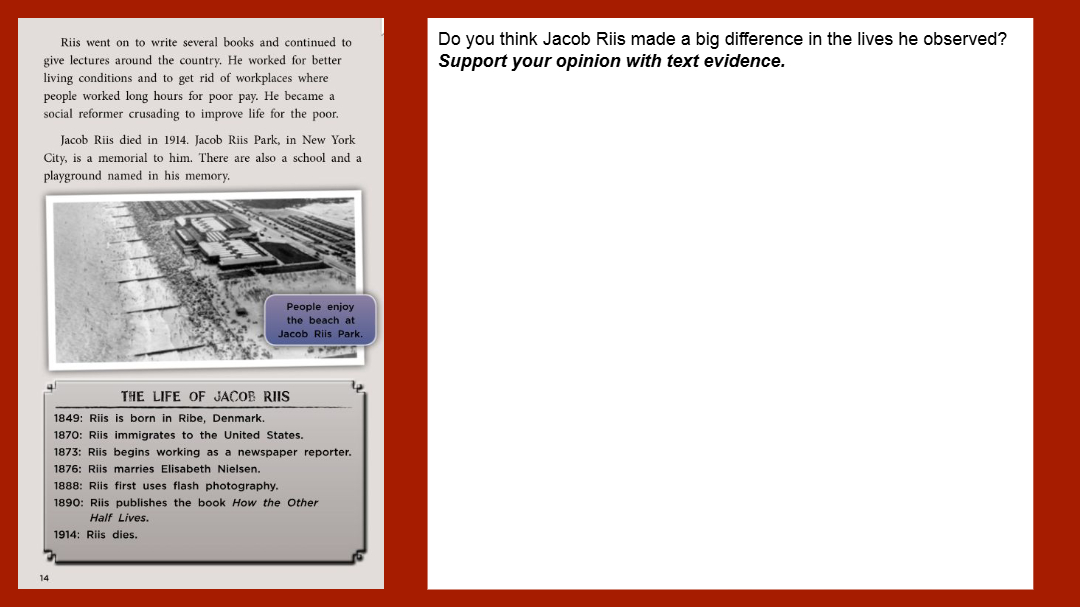 Riis went on to write several books and continued to give lectures around the country. He worked for better living conditions and to get rid of workplaces where people worked long hours for poor pay. He became a social reformer crusading to improve life for the poor.

Jacob Riis died in 1914. Jacob Riis Park, in New York City, is a memorial to him. There are also a school and a playground named in his memory.

People enjoy the beach at Jacob Riis Park.

THE LIFE OF JACOB RIIS

1849: Riis is born in Ribe, Denmark.
1870: Riis immigrates to the United States.
1873: Riis begins working as a newspaper reporter.
1876: Riis marries Elisabeth Nielsen.
1888: Riis first uses flash photography.
1890: Riis publishes the book How the Other Half Lives.
1914: Riis dies.

14

Do you think Jacob Riis made a big difference in the lives he observed? Support your opinion with text evidence.